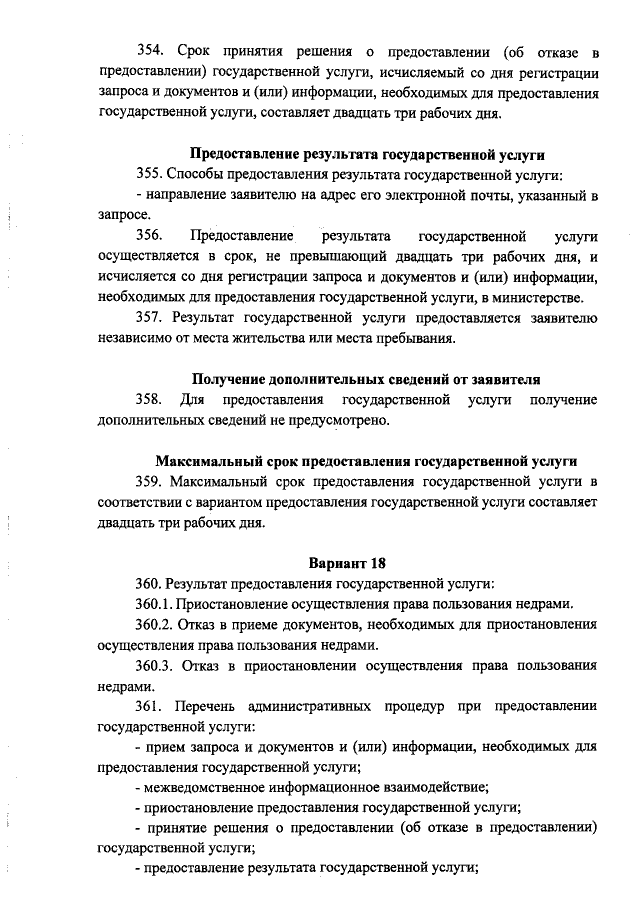 354. Срок принятия решения о предоставлении (об отказе в предоставлении) государственной услуги, исчисляемый со дня регистрации запроса и документов и (или) информации, необходимых для предоставления государственной услуги, составляет двадцать три рабочих дня.

Предоставление результата государственной услуги

355. Способы предоставления результата государственной услуги:

- направление заявителю на адрес его электронной почты, указанный в запросе.

356. Предоставление результата государственной услуги осуществляется в срок, не превышающий двадцать три рабочих дня, и исчисляется со дня регистрации запроса и документов и (или) информации, необходимых для предоставления государственной услуги, в министерстве.

357. Результат государственной услуги предоставляется заявителю независимо от места жительства или места пребывания.

Получение дополнительных сведений от заявителя

358. Для предоставления государственной услуги получение дополнительных сведений не предусмотрено.

Максимальный срок предоставления государственной услуги

359. Максимальный срок предоставления государственной услуги в соответствии с вариантом предоставления государственной услуги составляет двадцать три рабочих дня.

Вариант 18

360. Результат предоставления государственной услуги:

360.1. Приостановление осуществления права пользования недрами.

360.2. Отказ в приеме документов, необходимых для приостановления осуществления права пользования недрами.

360.3. Отказ в приостановлении осуществления права пользования недрами.

361. Перечень административных процедур при предоставлении государственной услуги:

- прием запроса и документов и (или) информации, необходимых для предоставления государственной услуги;

- межведомственное информационное взаимодействие;

- приостановление предоставления государственной услуги;

- принятие решения о предоставлении (об отказе в предоставлении) государственной услуги;

- предоставление результата государственной услуги;